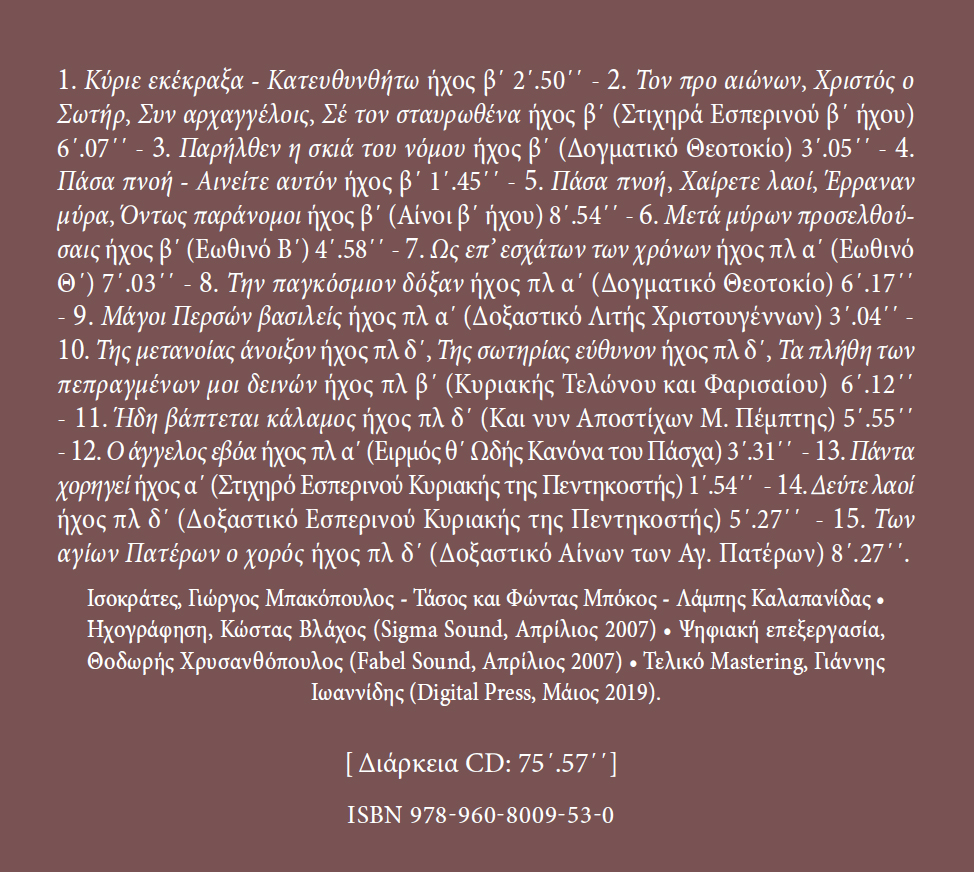 1. Κύριε εκέκραξα - Κατευθυνθήτω ήχος β΄ 2΄.50΄΄ - 2. Τον προ αιώνων, Χριστός ο Σωτήρ, Συν αρχαγγέλοις, Σέ τον σταυρωθένα ήχος β΄ (Στιχηρά Εσπερινού β΄ ήχου) 6΄.07΄΄ - 3. Παρήλθεν η σκιά του νόμου ήχος β΄ (Δογματικό Θεοτοκίο) 3΄.05΄΄ - 4. Πάσα πνοή - Αινείτε αυτόν ήχος β΄ 1΄.45΄΄ - 5. Πάσα πνοή, Χαίρετε λαοί, Έρραναν μύρα, Όντως παράνομοι ήχος β΄ (Αίνοι β΄ ήχου) 8΄.54΄΄ - 6. Μετά μύρων προσελθούσαις ήχος β΄ (Εωθινό Β΄) 4΄.58΄΄ - 7. Ως επ' εσχάτων των χρόνων ήχος πλ α΄ (Εωθινό Θ΄) 7΄.03΄΄ - 8. Την παγκόσμιον δόξαν ήχος πλ α΄ (Δογματικό Θεοτοκίο) 6΄.17΄΄ - 9. Μάγοι Περσών βασιλείς ήχος πλ α΄ (Δοξαστικό Λιτής Χριστουγέννων) 3΄.04΄΄ - 10. Της μετανοίας άνοιξον ήχος πλ δ΄, Της σωτηρίας εύθυνον ήχος πλ δ΄, Τα πλήθη των πεπραγμένων μοι δεινών ήχος πλ β΄ (Κυριακής Τελώνου και Φαρισαίου) 6΄.12΄΄ - 11. Ήδη βάπτεται κάλαμος ήχος πλ δ΄ (Και νυν Αποστίχων Μ. Πέμπτης) 5΄.55΄΄ - 12. Ο άγγελος εβόα ήχος πλ α΄ (Ειρμός θ΄ Ωδής Κανόνα του Πάσχα) 3΄.31΄΄ - 13. Πάντα χορηγεί ήχος α΄ (Στιχηρό Εσπερινού Κυριακής της Πεντηκοστής) 1΄.54΄΄ - 14. Δεύτε λαοί ήχος πλ δ΄ (Δοξαστικό Εσπερινού Κυριακής της Πεντηκοστής) 5΄.27΄΄ - 15. Των αγίων Πατέρων ο χορός ήχος πλ δ΄ (Δοξαστικό Αίνων των Αγ. Πατέρων) 8΄.27΄΄.

Ισοκράτες, Γιώργος Μπακόπουλος - Τάσος και Φώντας Μπόκος - Λάμπης Καλαπανίδας • Ηχογράφηση, Κώστας Βλάχος (Sigma Sound, Απρίλιος 2007) • Ψηφιακή επεξεργασία, Θοδωρής Χρυσανθόπουλος (Fabel Sound, Απρίλιος 2007) • Τελικό Mastering, Γιάννης Ιωαννίδης (Digital Press, Μάιος 2019).

[ Διάρκεια CD: 75΄.57΄΄ ]

ISBN 978-960-8009-53-0